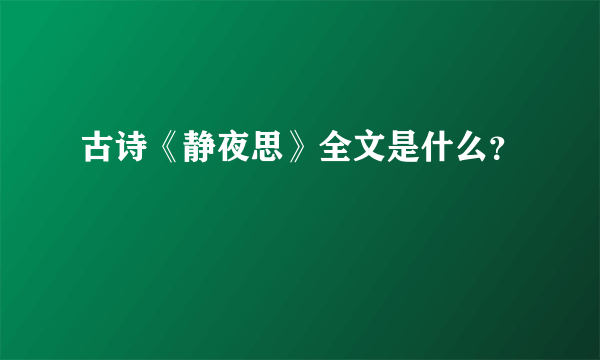 古诗《静夜思》全文是什么?